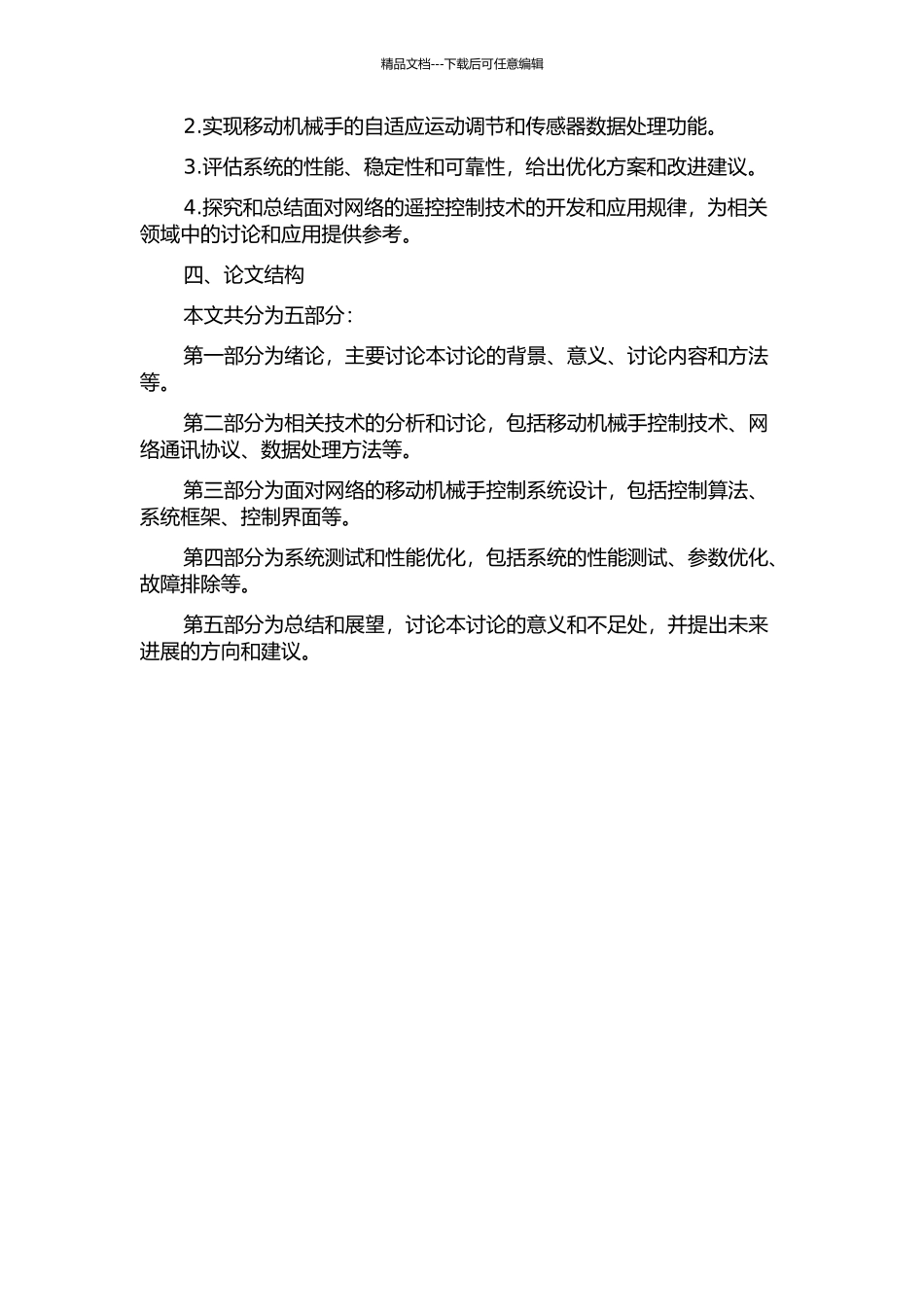 精品文档---下载后可任意编辑

2.实现移动机械手的自适应运动调节和传感器数据处理功能。

3.评估系统的性能、稳定性和可靠性，给出优化方案和改进建议。

4.探究和总结面对网络的遥控控制技术的开发和应用规律，为相关领域中的讨论和应用提供参考。

四、论文结构

本文共分为五部分：

第一部分为绪论，主要讨论本讨论的背景、意义、讨论内容和方法等。

第二部分为相关技术的分析和讨论，包括移动机械手控制技术、网络通讯协议、数据处理方法等。

第三部分为面对网络的移动机械手控制系统设计，包括控制算法、系统框架、控制界面等。

第四部分为系统测试和性能优化，包括系统的性能测试、参数优化、故障排除等。

第五部分为总结和展望，讨论本讨论的意义和不足处，并提出未来进展的方向和建议。